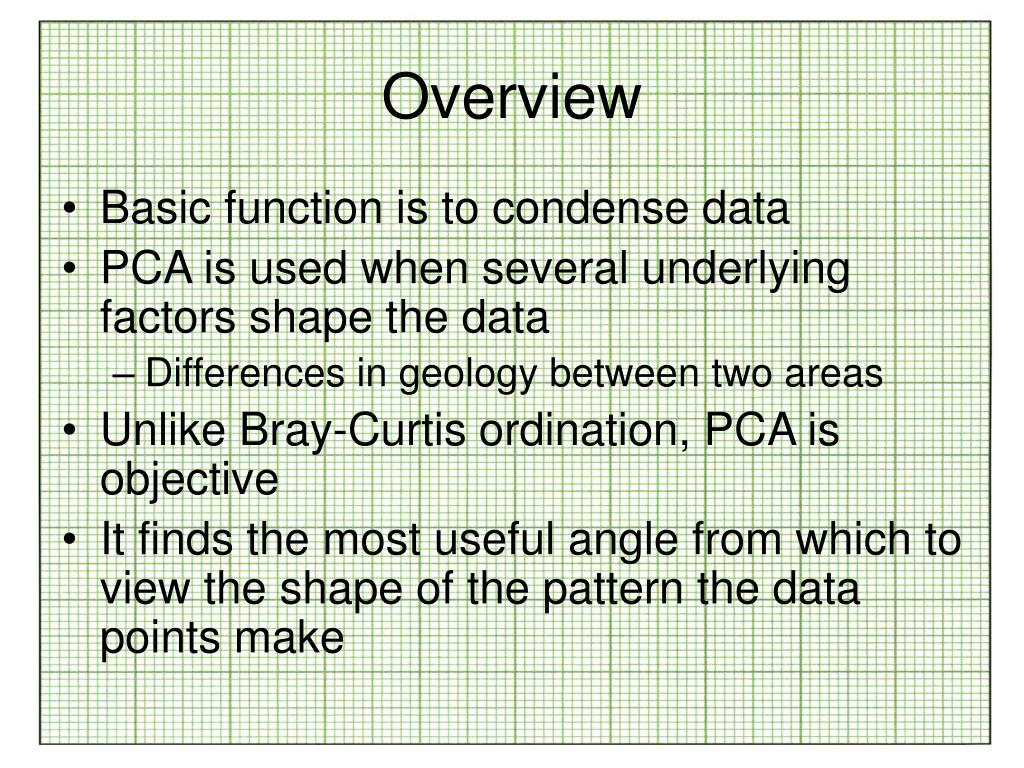 Overview

• Basic function is to condense data
• PCA is used when several underlying factors shape the data
– Differences in geology between two areas
• Unlike Bray-Curtis ordination, PCA is objective
• It finds the most useful angle from which to view the shape of the pattern the data points make